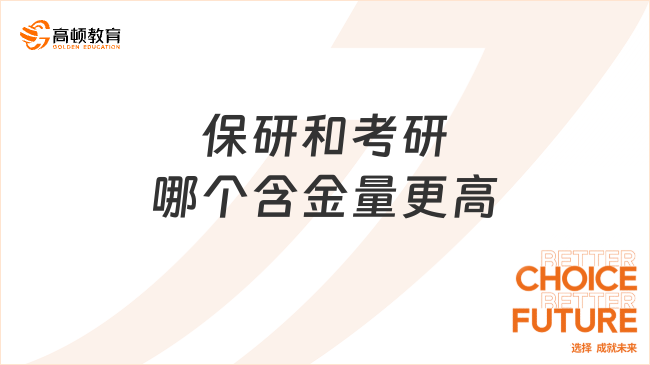 高顿教育
GOLDEN EDUCATION

保研和考研
哪个含金量更高

BETTER
CHOICE
BETTER
FUTURE
选择 成就未来